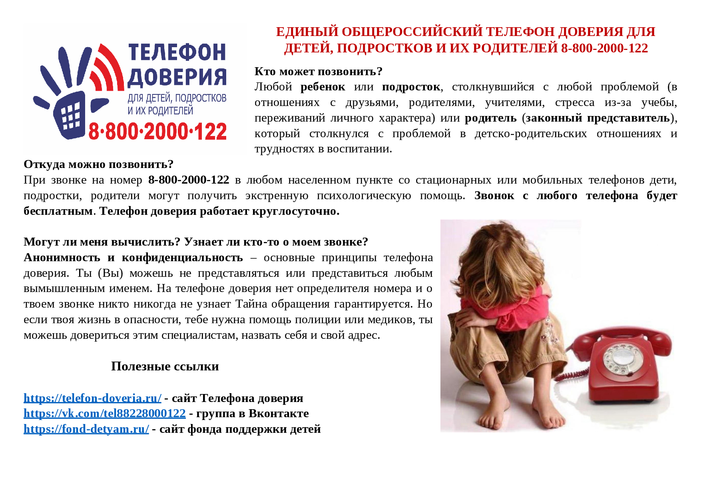 ТЕЛЕФОН ДОВЕРИЯ
ДЛЯ ДЕТЕЙ, ПОДРОСТКОВ И ИХ РОДИТЕЛЕЙ
8·800·2000·122

ЕДИНЫЙ ОБЩЕРОССИЙСКИЙ ТЕЛЕФОН ДОВЕРИЯ ДЛЯ ДЕТЕЙ, ПОДРОСТКОВ И ИХ РОДИТЕЛЕЙ 8-800-2000-122

Кто может позвонить?
Любой ребенок или подросток, столкнувшийся с любой проблемой (в отношениях с друзьями, родителями, учителями, стресса из-за учебы, переживаний личного характера) или родитель (законный представитель), который столкнулся с проблемой в детско-родительских отношениях и трудностях в воспитании.

Откуда можно позвонить?
При звонке на номер 8-800-2000-122 в любом населенном пункте со стационарных или мобильных телефонов дети, подростки, родители могут получить экстренную психологическую помощь. Звонок с любого телефона будет бесплатным. Телефон доверия работает круглосуточно.

Могут ли меня вычислить? Узнает ли кто-то о моем звонке?
Анонимность и конфиденциальность – основные принципы телефона доверия. Ты (Вы) можешь не представляться или представиться любым вымышленным именем. На телефоне доверия нет определителя номера и о твоем звонке никто никогда не узнает Тайна обращения гарантируется. Но если твоя жизнь в опасности, тебе нужна помощь полиции или медиков, ты можешь довериться этим специалистам, назвать себя и свой адрес.

Полезные ссылки

https://telefon-doveria.ru/ - сайт Телефона доверия
https://vk.com/tel88228000122 - группа в Вконтакте
https://fond-detyam.ru/ - сайт фонда поддержки детей